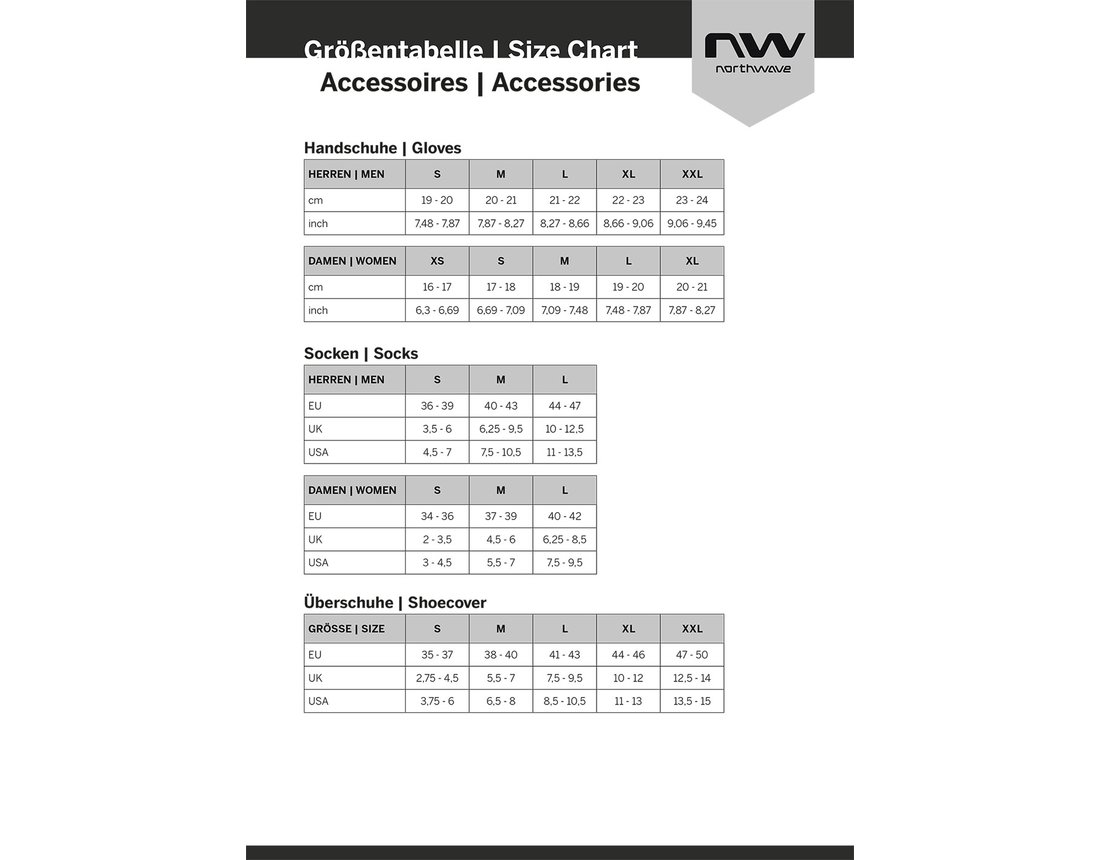 Größentabelle | Size Chart
Accessoires | Accessories

NW
northwave

Handschuhe | Gloves

| HERREN \| MEN | S | M | L | XL | XXL |
|---|---|---|---|---|---|
| cm | 19 - 20 | 20 - 21 | 21 - 22 | 22 - 23 | 23 - 24 |
| inch | 7,48 - 7,87 | 7,87 - 8,27 | 8,27 - 8,66 | 8,66 - 9,06 | 9,06 - 9,45 |

| DAMEN \| WOMEN | XS | S | M | L | XL |
|---|---|---|---|---|---|
| cm | 16 - 17 | 17 - 18 | 18 - 19 | 19 - 20 | 20 - 21 |
| inch | 6,3 - 6,69 | 6,69 - 7,09 | 7,09 - 7,48 | 7,48 - 7,87 | 7,87 - 8,27 |

Socken | Socks

| HERREN \| MEN | S | M | L |
|---|---|---|---|
| EU | 36 - 39 | 40 - 43 | 44 - 47 |
| UK | 3,5 - 6 | 6,25 - 9,5 | 10 - 12,5 |
| USA | 4,5 - 7 | 7,5 - 10,5 | 11 - 13,5 |

| DAMEN \| WOMEN | S | M | L |
|---|---|---|---|
| EU | 34 - 36 | 37 - 39 | 40 - 42 |
| UK | 2 - 3,5 | 4,5 - 6 | 6,25 - 8,5 |
| USA | 3 - 4,5 | 5,5 - 7 | 7,5 - 9,5 |

Überschuhe | Shoecover

| GRÖSSE \| SIZE | S | M | L | XL | XXL |
|---|---|---|---|---|---|
| EU | 35 - 37 | 38 - 40 | 41 - 43 | 44 - 46 | 47 - 50 |
| UK | 2,75 - 4,5 | 5,5 - 7 | 7,5 - 9,5 | 10 - 12 | 12,5 - 14 |
| USA | 3,75 - 6 | 6,5 - 8 | 8,5 - 10,5 | 11 - 13 | 13,5 - 15 |